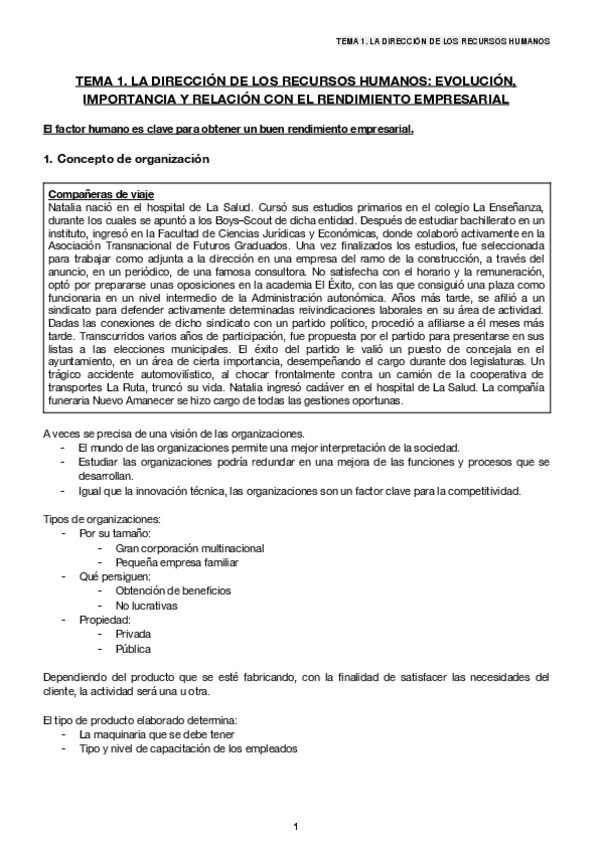 TEMA 1. LA DIRECCIÓN DE LOS RECURSOS HUMANOS

TEMA 1. LA DIRECCIÓN DE LOS RECURSOS HUMANOS: EVOLUCIÓN, IMPORTANCIA Y RELACIÓN CON EL RENDIMIENTO EMPRESARIAL

El factor humano es clave para obtener un buen rendimiento empresarial.

1. Concepto de organización

Compañeras de viaje
Natalia nació en el hospital de La Salud. Cursó sus estudios primarios en el colegio La Enseñanza, durante los cuales se apuntó a los Boys-Scout de dicha entidad. Después de estudiar bachillerato en un instituto, ingresó en la Facultad de Ciencias Jurídicas y Económicas, donde colaboró activamente en la Asociación Transnacional de Futuros Graduados. Una vez finalizados los estudios, fue seleccionada para trabajar como adjunta a la dirección en una empresa del ramo de la construcción, a través del anuncio, en un periódico, de una famosa consultora. No satisfecha con el horario y la remuneración, optó por prepararse unas oposiciones en la academia El Éxito, con las que consiguió una plaza como funcionaria en un nivel intermedio de la Administración autonómica. Años más tarde, se afilió a un sindicato para defender activamente determinadas reivindicaciones laborales en su área de actividad. Dadas las conexiones de dicho sindicato con un partido político, procedió a afiliarse a él meses más tarde. Transcurridos varios años de participación, fue propuesta por el partido para presentarse en sus listas a las elecciones municipales. El éxito del partido le valió un puesto de concejala en el ayuntamiento, en un área de cierta importancia, desempeñando el cargo durante dos legislaturas. Un trágico accidente automovilístico, al chocar frontalmente contra un camión de la cooperativa de transportes La Ruta, truncó su vida. Natalia ingresó cadáver en el hospital de La Salud. La compañía funeraria Nuevo Amanecer se hizo cargo de todas las gestiones oportunas.

A veces se precisa de una visión de las organizaciones.
- El mundo de las organizaciones permite una mejor interpretación de la sociedad.
- Estudiar las organizaciones podría redundar en una mejora de las funciones y procesos que se desarrollan.
- Igual que la innovación técnica, las organizaciones son un factor clave para la competitividad.

Tipos de organizaciones:
- Por su tamaño:
  - Gran corporación multinacional
  - Pequeña empresa familiar
- Qué persiguen:
  - Obtención de beneficios
  - No lucrativas
- Propiedad:
  - Privada
  - Pública

Dependiendo del producto que se esté fabricando, con la finalidad de satisfacer las necesidades del cliente, la actividad será una u otra.

El tipo de producto elaborado determina:
- La maquinaria que se debe tener
- Tipo y nivel de capacitación de los empleados

1